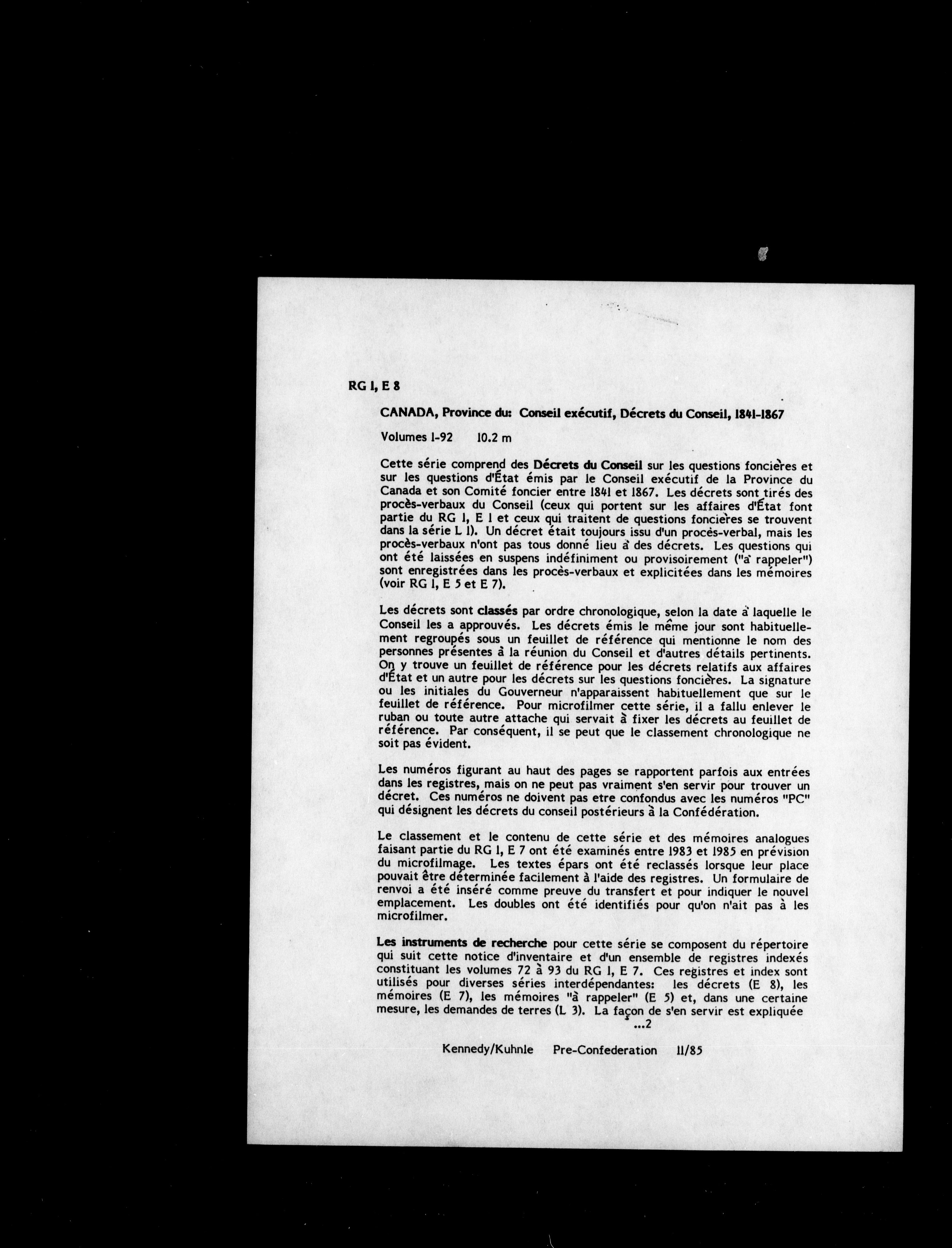 RG 1, E 8

CANADA, Province du: Conseil exécutif, Décrets du Conseil, 1841-1867

Volumes 1-92 10.2 m

Cette série comprend des Décrets du Conseil sur les questions foncières et sur les questions d'État émis par le Conseil exécutif de la Province du Canada et son Comité foncier entre 1841 et 1867. Les décrets sont tirés des procès-verbaux du Conseil (ceux qui portent sur les affaires d'État font partie du RG 1, E 1 et ceux qui traitent de questions foncières se trouvent dans la série L 1). Un décret était toujours issu d'un procès-verbal, mais les procès-verbaux n'ont pas tous donné lieu à des décrets. Les questions qui ont été laissées en suspens indéfiniment ou provisoirement ("à rappeler") sont enregistrées dans les procès-verbaux et explicitées dans les mémoires (voir RG 1, E 5 et E 7).

Les décrets sont classés par ordre chronologique, selon la date à laquelle le Conseil les a approuvés. Les décrets émis le même jour sont habituellement regroupés sous un feuillet de référence qui mentionne le nom des personnes présentes à la réunion du Conseil et d'autres détails pertinents. On y trouve un feuillet de référence pour les décrets relatifs aux affaires d'État et un autre pour les décrets sur les questions foncières. La signature ou les initiales du Gouverneur n'apparaissent habituellement que sur le feuillet de référence. Pour microfilmer cette série, il a fallu enlever le ruban ou toute autre attache qui servait à fixer les décrets au feuillet de référence. Par conséquent, il se peut que le classement chronologique ne soit pas évident.

Les numéros figurant au haut des pages se rapportent parfois aux entrées dans les registres, mais on ne peut pas vraiment s'en servir pour trouver un décret. Ces numéros ne doivent pas etre confondus avec les numéros "PC" qui désignent les décrets du conseil postérieurs à la Confédération.

Le classement et le contenu de cette série et des mémoires analogues faisant partie du RG 1, E 7 ont été examinés entre 1983 et 1985 en prévision du microfilmage. Les textes épars ont été reclassés lorsque leur place pouvait être déterminée facilement à l'aide des registres. Un formulaire de renvoi a été inséré comme preuve du transfert et pour indiquer le nouvel emplacement. Les doubles ont été identifiés pour qu'on n'ait pas à les microfilmer.

Les instruments de recherche pour cette série se composent du répertoire qui suit cette notice d'inventaire et d'un ensemble de registres indexés constituant les volumes 72 à 93 du RG 1, E 7. Ces registres et index sont utilisés pour diverses séries interdépendantes: les décrets (E 8), les mémoires (E 7), les mémoires "à rappeler" (E 5) et, dans une certaine mesure, les demandes de terres (L 3). La façon de s'en servir est expliquée
...2

Kennedy/Kuhnle Pre-Confederation 11/85